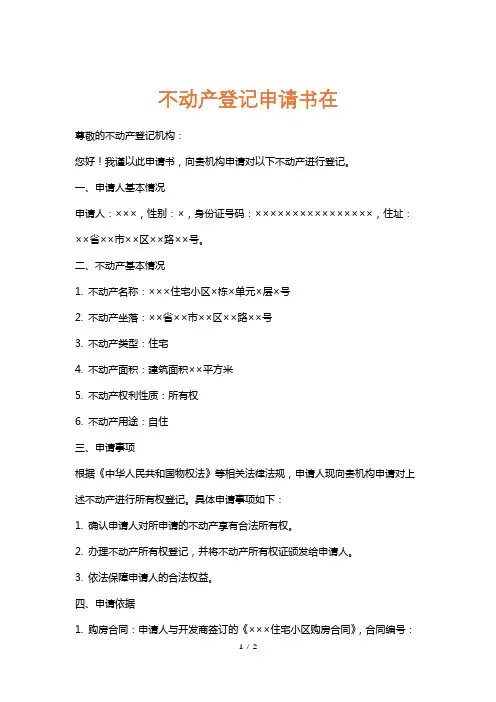 不动产登记申请书在

尊敬的不动产登记机构：

您好！我谨以此申请书，向贵机构申请对以下不动产进行登记。

一、申请人基本情况

申请人：×××，性别：×，身份证号码：××××××××××××××××，住址：××省××市××区××路××号。

二、不动产基本情况

1. 不动产名称：×××住宅小区×栋×单元×层×号

2. 不动产坐落：××省××市××区××路××号

3. 不动产类型：住宅

4. 不动产面积：建筑面积××平方米

5. 不动产权利性质：所有权

6. 不动产用途：自住

三、申请事项

根据《中华人民共和国物权法》等相关法律法规，申请人现向贵机构申请对上述不动产进行所有权登记。具体申请事项如下：

1. 确认申请人对所申请的不动产享有合法所有权。

2. 办理不动产所有权登记，并将不动产所有权证颁发给申请人。

3. 依法保障申请人的合法权益。

四、申请依据

1. 购房合同：申请人与开发商签订的《×××住宅小区购房合同》，合同编号：

1 / 2